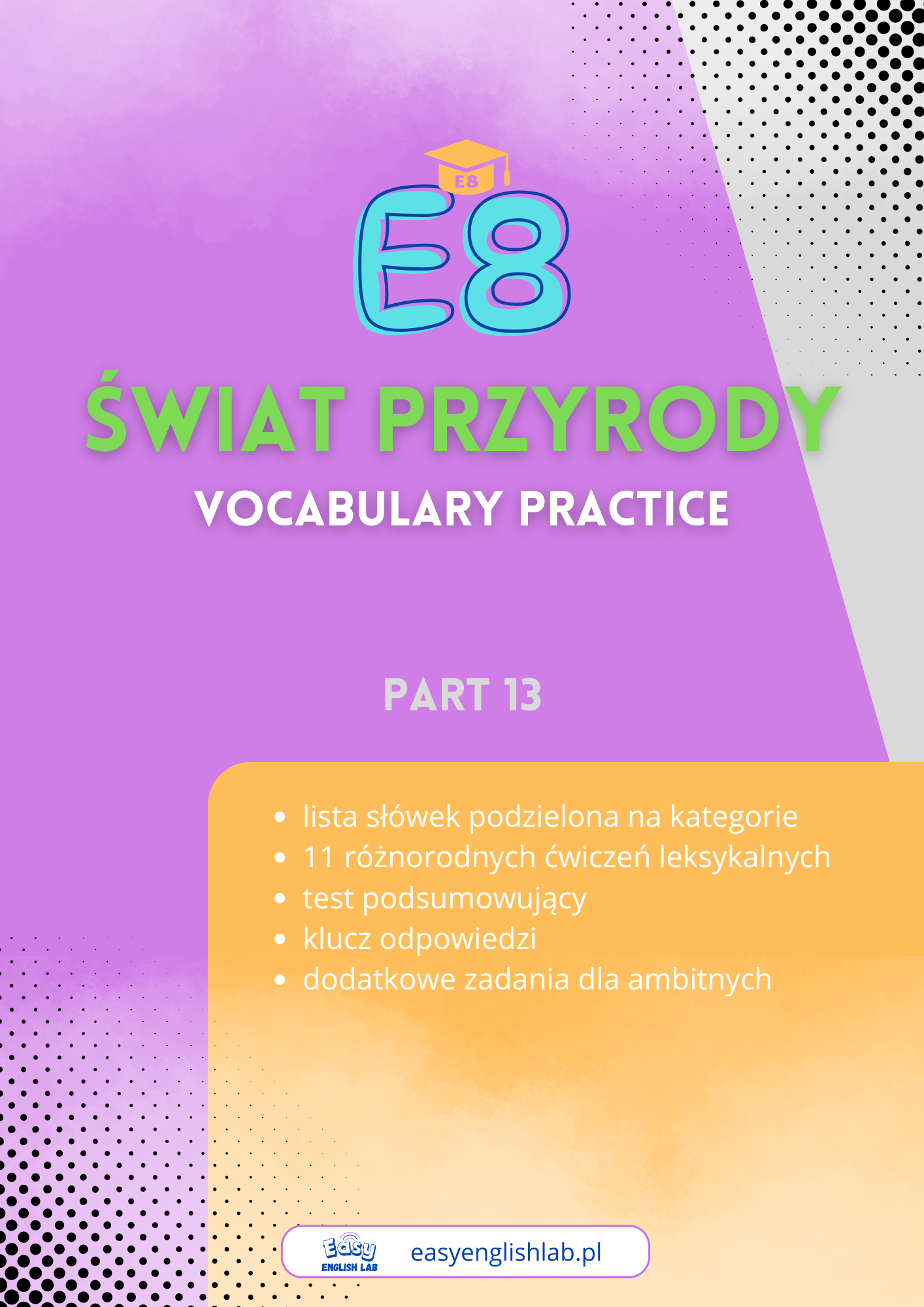 E8

E8

ŚWIAT PRZYRODY

VOCABULARY PRACTICE

PART 13

- lista słówek podzielona na kategorie
- 11 różnorodnych ćwiczeń leksykalnych
- test podsumowujący
- klucz odpowiedzi
- dodatkowe zadania dla ambitnych

Easy ENGLISH LAB

easyenglishlab.pl